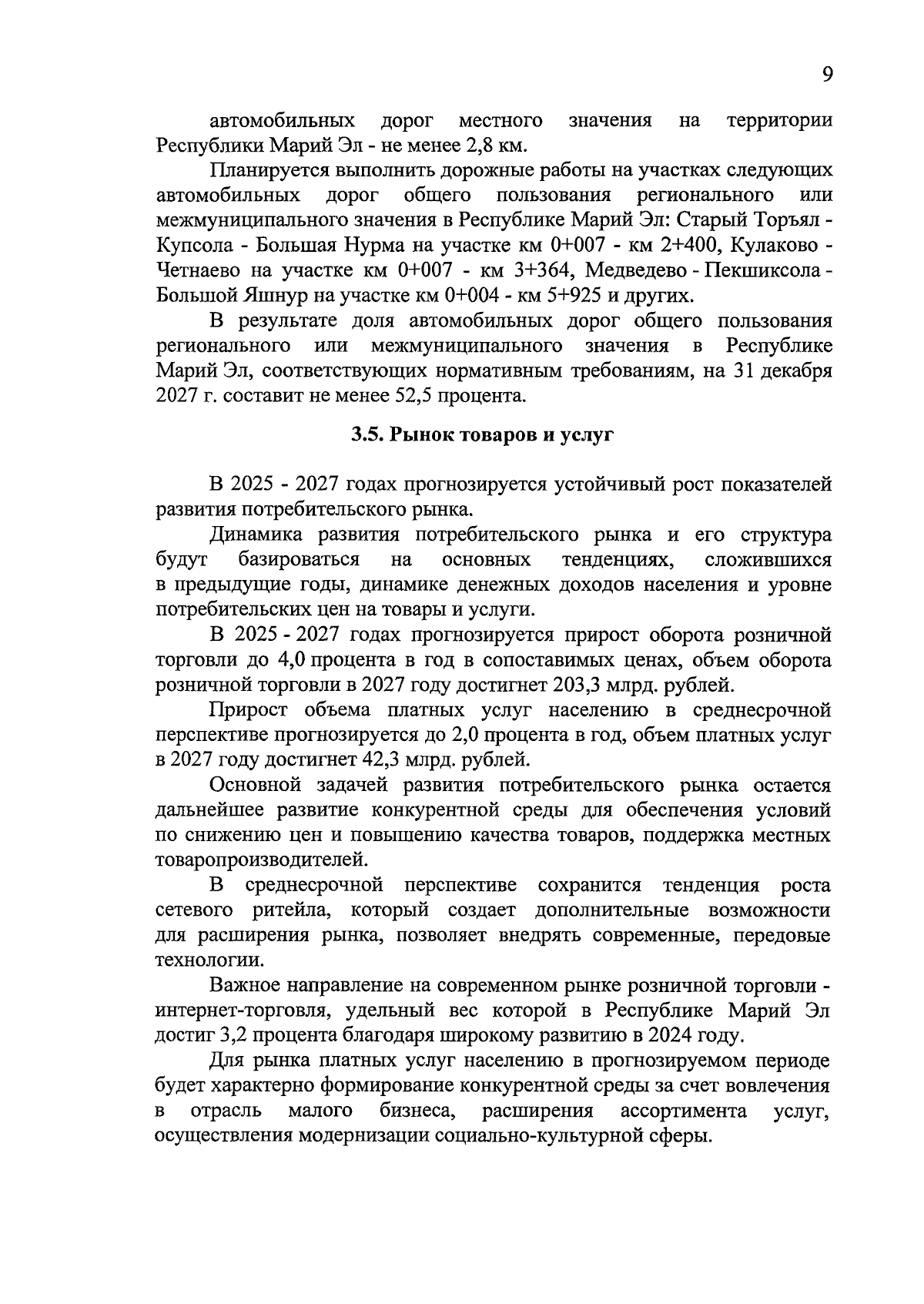 9

автомобильных дорог местного значения на территории Республики Марий Эл - не менее 2,8 км.

Планируется выполнить дорожные работы на участках следующих автомобильных дорог общего пользования регионального или межмуниципального значения в Республике Марий Эл: Старый Торъял - Купсола - Большая Нурма на участке км 0+007 - км 2+400, Кулаково - Четнаево на участке км 0+007 - км 3+364, Медведево - Пекшиксола - Большой Яшнур на участке км 0+004 - км 5+925 и других.

В результате доля автомобильных дорог общего пользования регионального или межмуниципального значения в Республике Марий Эл, соответствующих нормативным требованиям, на 31 декабря 2027 г. составит не менее 52,5 процента.

3.5. Рынок товаров и услуг

В 2025 - 2027 годах прогнозируется устойчивый рост показателей развития потребительского рынка.

Динамика развития потребительского рынка и его структура будут базироваться на основных тенденциях, сложившихся в предыдущие годы, динамике денежных доходов населения и уровне потребительских цен на товары и услуги.

В 2025 - 2027 годах прогнозируется прирост оборота розничной торговли до 4,0 процента в год в сопоставимых ценах, объем оборота розничной торговли в 2027 году достигнет 203,3 млрд. рублей.

Прирост объема платных услуг населению в среднесрочной перспективе прогнозируется до 2,0 процента в год, объем платных услуг в 2027 году достигнет 42,3 млрд. рублей.

Основной задачей развития потребительского рынка остается дальнейшее развитие конкурентной среды для обеспечения условий по снижению цен и повышению качества товаров, поддержка местных товаропроизводителей.

В среднесрочной перспективе сохранится тенденция роста сетевого ритейла, который создает дополнительные возможности для расширения рынка, позволяет внедрять современные, передовые технологии.

Важное направление на современном рынке розничной торговли - интернет-торговля, удельный вес которой в Республике Марий Эл достиг 3,2 процента благодаря широкому развитию в 2024 году.

Для рынка платных услуг населению в прогнозируемом периоде будет характерно формирование конкурентной среды за счет вовлечения в отрасль малого бизнеса, расширения ассортимента услуг, осуществления модернизации социально-культурной сферы.